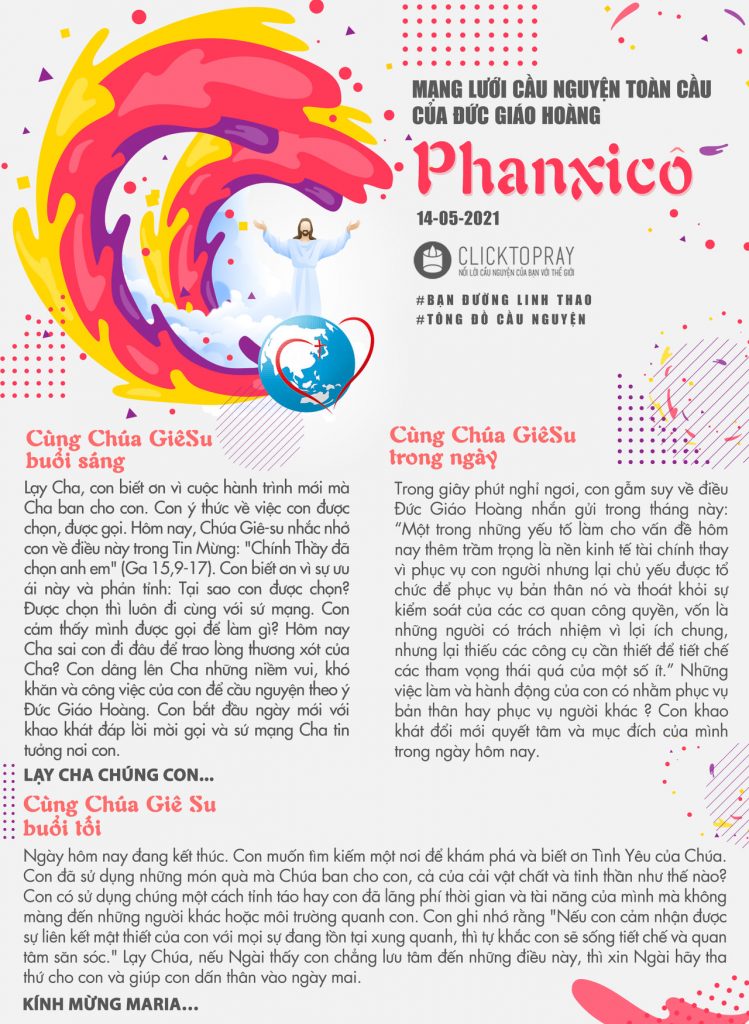 MẠNG LƯỚI CẦU NGUYỆN TOÀN CẦU CỦA ĐỨC GIÁO HOÀNG

Phanxicô

14-05-2021

CLICKTOPRAY
NỐI LỜI CẦU NGUYỆN CỦA BẠN VỚI THẾ GIỚI

#BẠN ĐƯỜNG LINH THAO
#TÔNG ĐỒ CẦU NGUYỆN

Cùng Chúa GiêSu buổi sáng

Lạy Cha, con biết ơn vì cuộc hành trình mới mà Cha ban cho con. Con ý thức về việc con được chọn, được gọi. Hôm nay, Chúa Giê-su nhắc nhở con về điều này trong Tin Mừng: "Chính Thầy đã chọn anh em" (Ga 15,9-17). Con biết ơn vì sự ưu ái này và phản tỉnh: Tại sao con được chọn? Được chọn thì luôn đi cùng với sứ mạng. Con cảm thấy mình được gọi để làm gì? Hôm nay Cha sai con đi đâu để trao lòng thương xót của Cha? Con dâng lên Cha những niềm vui, khó khăn và công việc của con để cầu nguyện theo ý Đức Giáo Hoàng. Con bắt đầu ngày mới với khao khát đáp lời mời gọi và sứ mạng Cha tin tưởng nơi con.

LẠY CHA CHÚNG CON...

Cùng Chúa GiêSu trong ngày

Trong giây phút nghỉ ngơi, con gẫm suy về điều Đức Giáo Hoàng nhắn gửi trong tháng này: “Một trong những yếu tố làm cho vấn đề hôm nay thêm trầm trọng là nền kinh tế tài chính thay vì phục vụ con người nhưng lại chủ yếu được tổ chức để phục vụ bản thân nó và thoát khỏi sự kiểm soát của các cơ quan công quyền, vốn là những người có trách nhiệm vì lợi ích chung, nhưng lại thiếu các công cụ cần thiết để tiết chế các tham vọng thái quá của một số ít.” Những việc làm và hành động của con có nhằm phục vụ bản thân hay phục vụ người khác ? Con khao khát đổi mới quyết tâm và mục đích của mình trong ngày hôm nay.

Cùng Chúa Giê Su buổi tối

Ngày hôm nay đang kết thúc. Con muốn tìm kiếm một nơi để khám phá và biết ơn Tình Yêu của Chúa. Con đã sử dụng những món quà mà Chúa ban cho con, cả của cải vật chất và tinh thần như thế nào? Con có sử dụng chúng một cách tỉnh táo hay con đã lãng phí thời gian và tài năng của mình mà không màng đến những người khác hoặc môi trường quanh con. Con ghi nhớ rằng "Nếu con cảm nhận được sự liên kết mật thiết của con với mọi sự đang tồn tại xung quanh, thì tự khắc con sẽ sống tiết chế và quan tâm săn sóc." Lạy Chúa, nếu Ngài thấy con chẳng lưu tâm đến những điều này, thì xin Ngài hãy tha thứ cho con và giúp con dấn thân vào ngày mai.

KÍNH MỪNG MARIA...